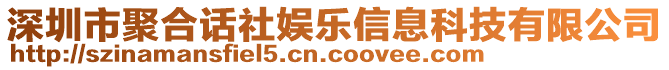 深圳市聚合话社娱乐信息科技有限公司
http://szinamansfiel5.cn.coovee.com